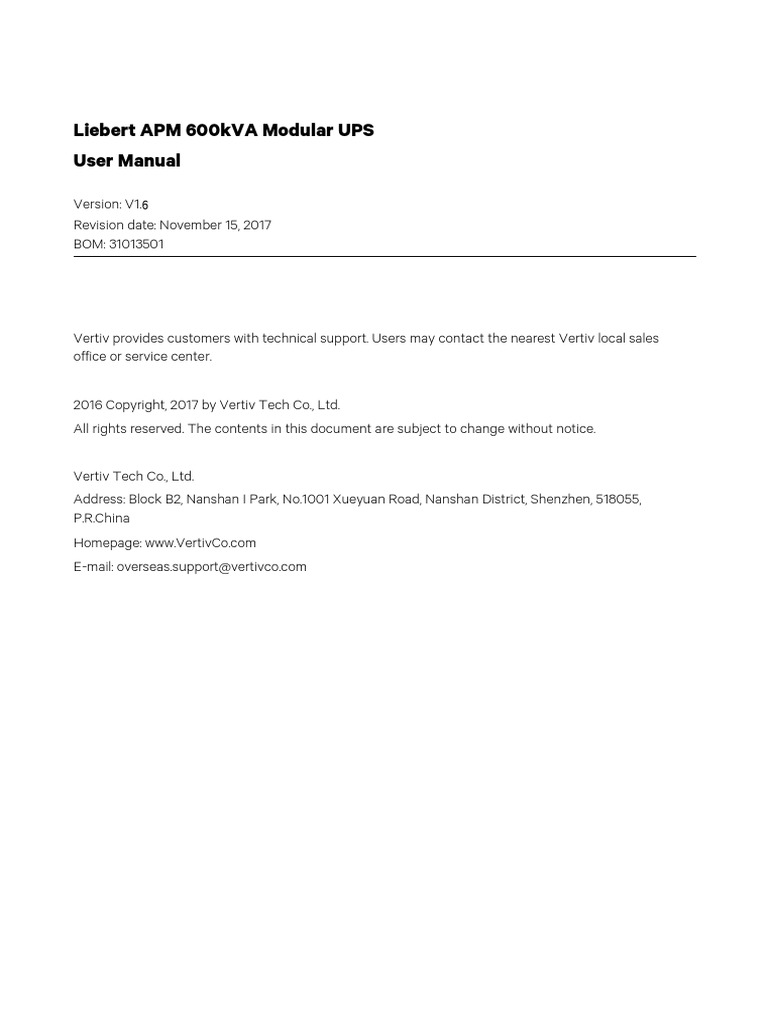 Liebert APM 600kVA Modular UPS
User Manual

Version: V1.6
Revision date: November 15, 2017
BOM: 31013501

Vertiv provides customers with technical support. Users may contact the nearest Vertiv local sales office or service center.

2016 Copyright, 2017 by Vertiv Tech Co., Ltd.
All rights reserved. The contents in this document are subject to change without notice.

Vertiv Tech Co., Ltd.
Address: Block B2, Nanshan I Park, No.1001 Xueyuan Road, Nanshan District, Shenzhen, 518055, P.R.China
Homepage: www.VertivCo.com
E-mail: overseas.support@vertivco.com